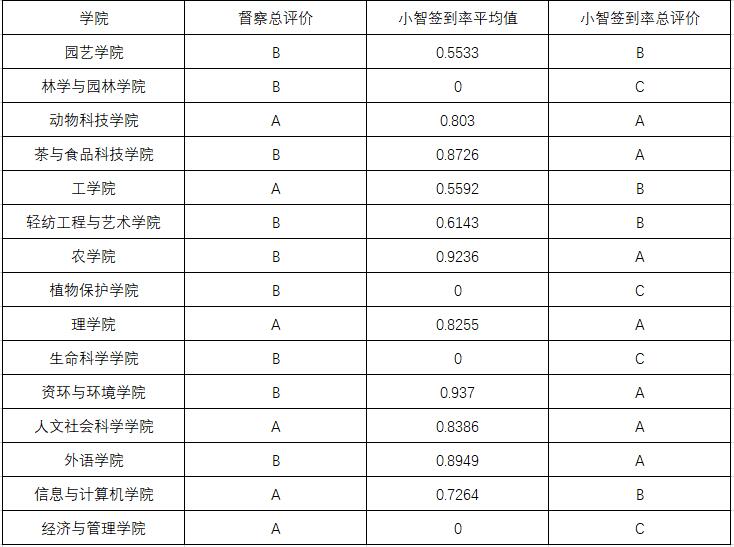 | 学院 | 督察总评价 | 小智签到率平均值 | 小智签到率总评价 |
|---|---|---|---|
| 园艺学院 | B | 0.5533 | B |
| 林学与园林学院 | B | 0 | C |
| 动物科技学院 | A | 0.803 | A |
| 茶与食品科技学院 | B | 0.8726 | A |
| 工学院 | A | 0.5592 | B |
| 轻纺工程与艺术学院 | B | 0.6143 | B |
| 农学院 | B | 0.9236 | A |
| 植物保护学院 | B | 0 | C |
| 理学院 | A | 0.8255 | A |
| 生命科学学院 | B | 0 | C |
| 资环与环境学院 | B | 0.937 | A |
| 人文社会科学学院 | A | 0.8386 | A |
| 外语学院 | B | 0.8949 | A |
| 信息与计算机学院 | A | 0.7264 | B |
| 经济与管理学院 | A | 0 | C |